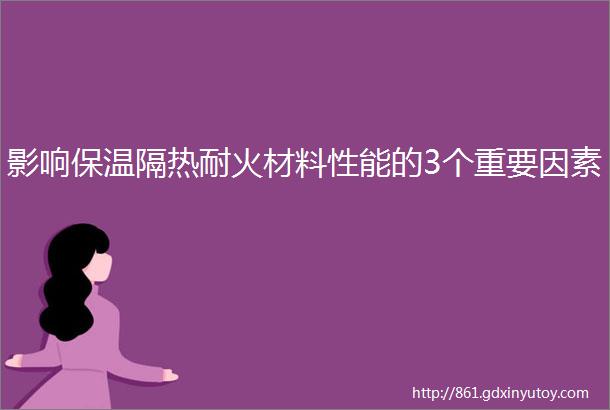 影响保温隔热耐火材料性能的3个重要因素

http://861.gdxinyutoy.com